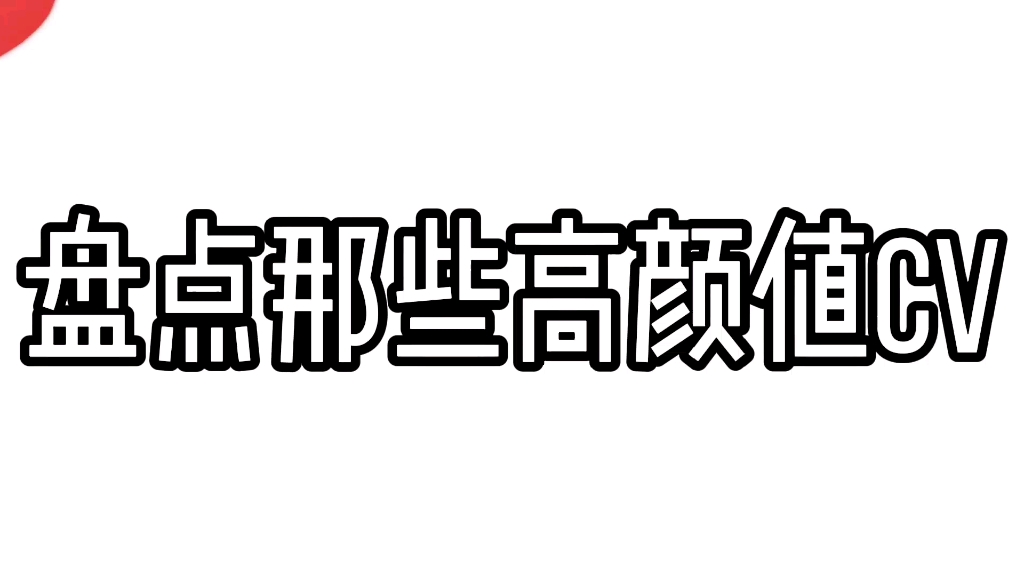 盘点那些高颜值CV